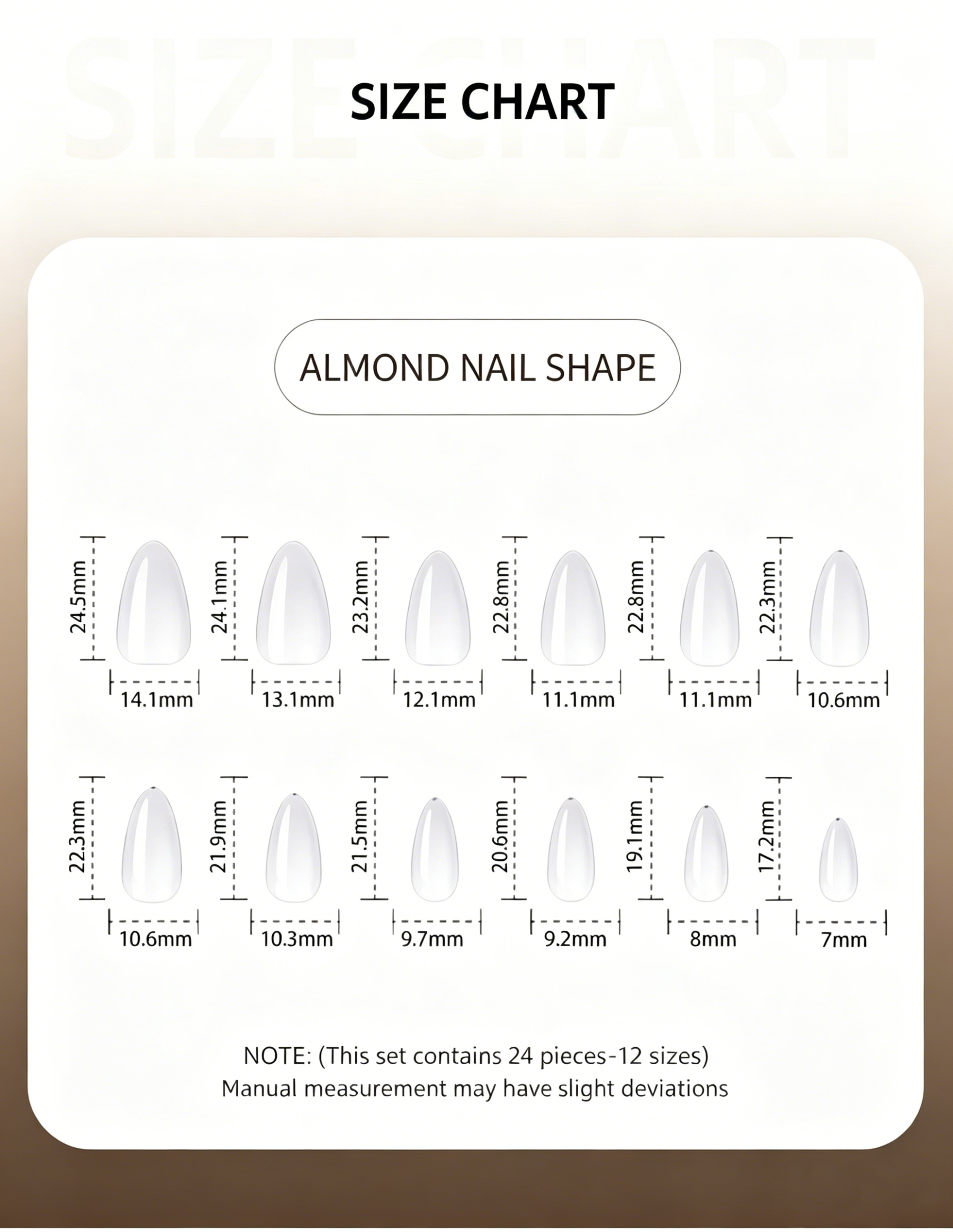 SIZE CHART

SIZE CHART

ALMOND NAIL SHAPE

24.5mm
14.1mm
24.1mm
13.1mm
23.2mm
12.1mm
22.8mm
11.1mm
22.8mm
11.1mm
22.3mm
10.6mm

22.3mm
10.6mm
21.9mm
10.3mm
21.5mm
9.7mm
20.6mm
9.2mm
19.1mm
8mm
17.2mm
7mm

NOTE: (This set contains 24 pieces-12 sizes)
Manual measurement may have slight deviations